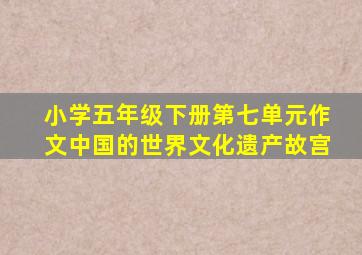 小学五年级下册第七单元作文中国的世界文化遗产故宫